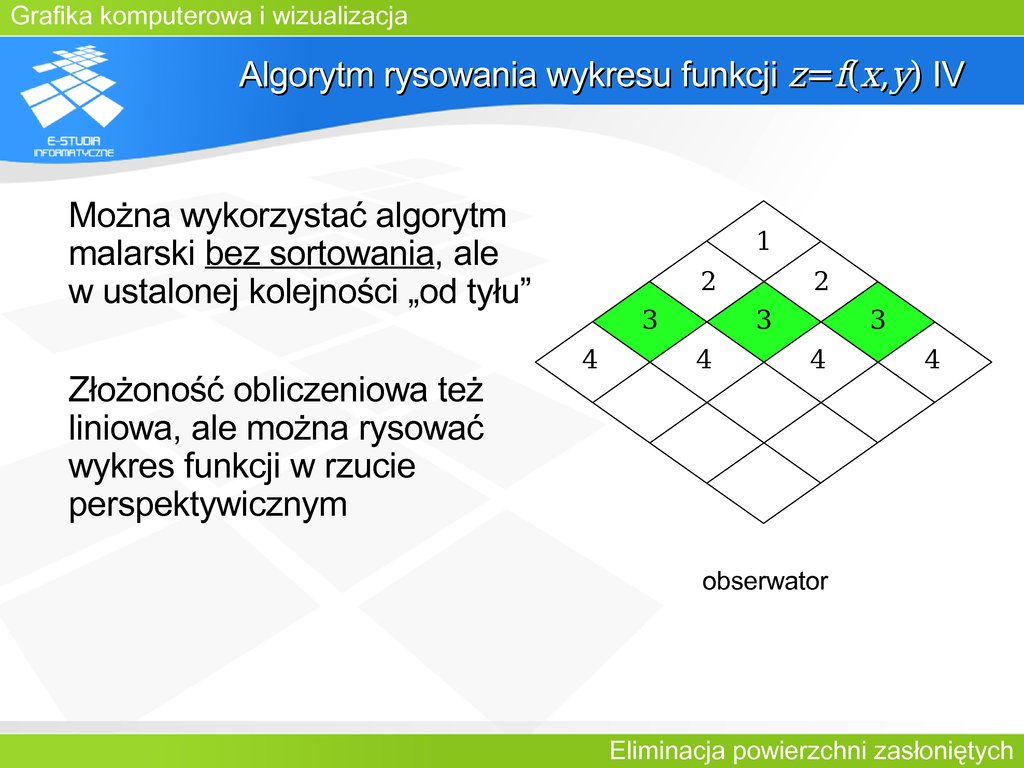 Grafika komputerowa i wizualizacja

E-STUDIA INFORMATYCZNE

Algorytm rysowania wykresu funkcji $z=f(x,y)$ IV

Można wykorzystać algorytm malarski bez sortowania, ale w ustalonej kolejności „od tyłu”

Złożoność obliczeniowa też liniowa, ale można rysować wykres funkcji w rzucie perspektywicznym

1
2 2
3 3 3
4 4 4 4

obserwator

Eliminacja powierzchni zasłoniętych